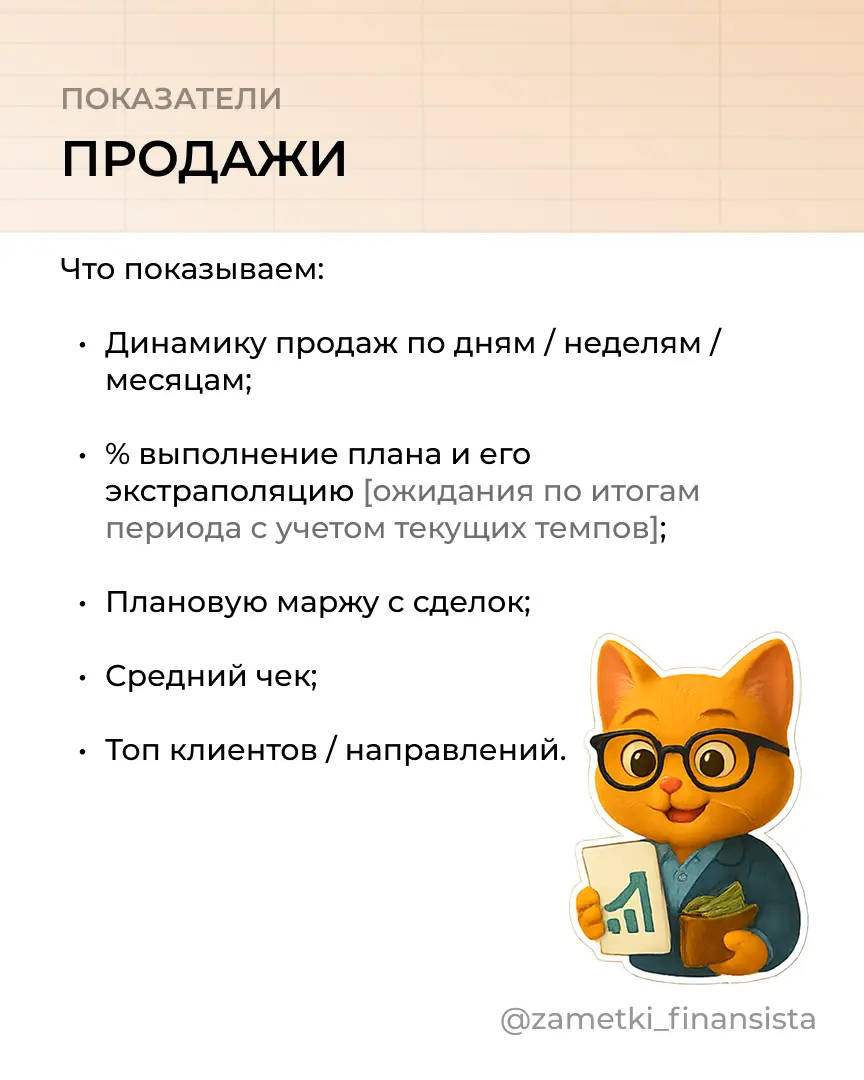 ПОКАЗАТЕЛИ
ПРОДАЖИ

Что показываем:

• Динамику продаж по дням / неделям / месяцам;

• % выполнение плана и его экстраполяцию [ожидания по итогам периода с учетом текущих темпов];

• Плановую маржу с сделок;

• Средний чек;

• Топ клиентов / направлений.

@zametki_finansista